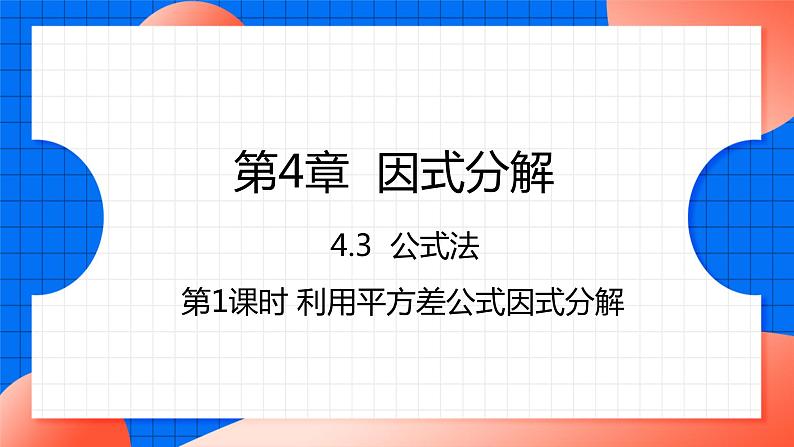 第4章 因式分解

4.3 公式法

第1课时 利用平方差公式因式分解